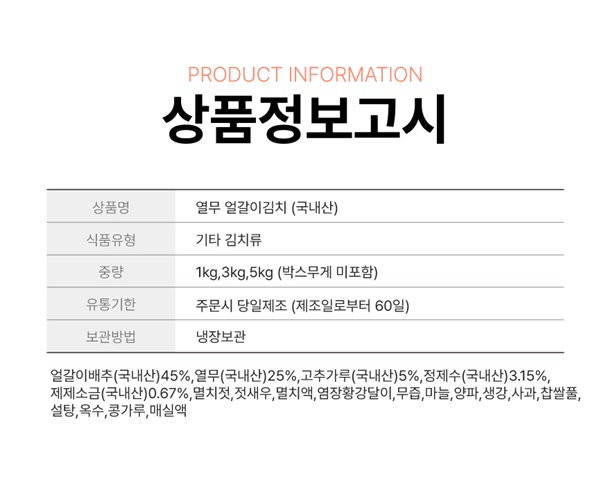 PRODUCT INFORMATION
상품정보고시

| 상품명 | 열무 얼갈이김치 (국내산) |
|---|---|
| 식품유형 | 기타 김치류 |
| 중량 | 1kg,3kg,5kg (박스무게 미포함) |
| 유통기한 | 주문시 당일제조 (제조일로부터 60일) |
| 보관방법 | 냉장보관 |

얼갈이배추(국내산)45%,열무(국내산)25%,고추가루(국내산)5%,정제수(국내산)3.15%, 제제소금(국내산)0.67%,멸치젓,젓새우,멸치액,염장황강달이,무즙,마늘,양파,생강,사과,찹쌀풀, 설탕,옥수,콩가루,매실액